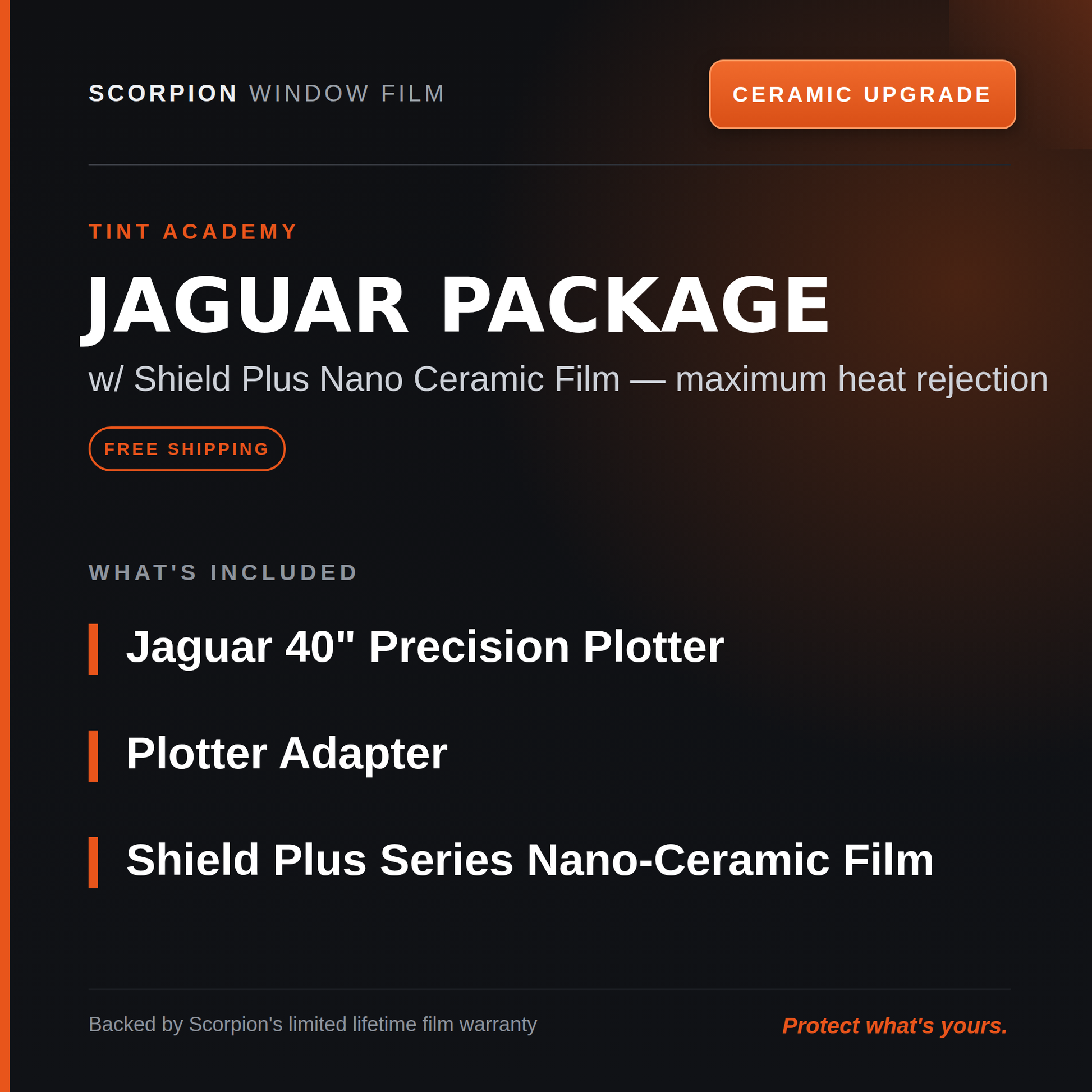 SCORPION WINDOW FILM

CERAMIC UPGRADE

TINT ACADEMY

JAGUAR PACKAGE

w/ Shield Plus Nano Ceramic Film — maximum heat rejection

FREE SHIPPING

WHAT'S INCLUDED

Jaguar 40" Precision Plotter

Plotter Adapter

Shield Plus Series Nano-Ceramic Film

Backed by Scorpion's limited lifetime film warranty

Protect what's yours.